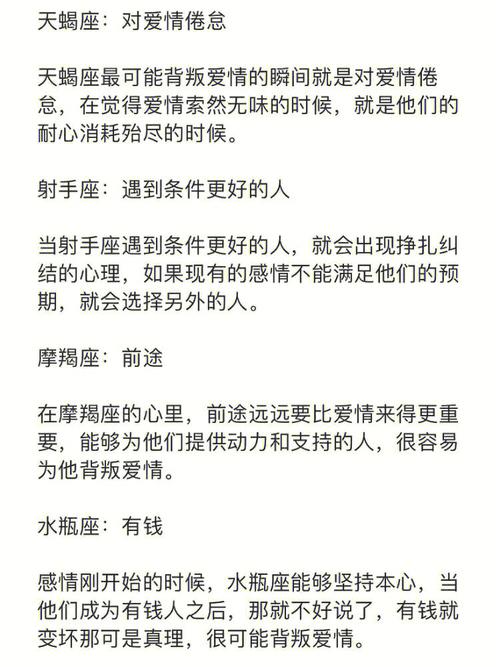 天蝎座：对爱情倦怠

天蝎座最可能背叛爱情的瞬间就是对爱情倦怠，在觉得爱情索然无味的时候，就是他们的耐心消耗殆尽的时候。

射手座：遇到条件更好的人

当射手座遇到条件更好的人，就会出现挣扎纠结的心理，如果现有的感情不能满足他们的预期，就会选择另外的人。

摩羯座：前途

在摩羯座的心里，前途远远要比爱情来得更重要，能够为他们提供动力和支持的人，很容易为他背叛爱情。

水瓶座：有钱

感情刚开始的时候，水瓶座能够坚持本心，当他们成为有钱人之后，那就不好说了，有钱就变坏那可是真理，很可能背叛爱情。